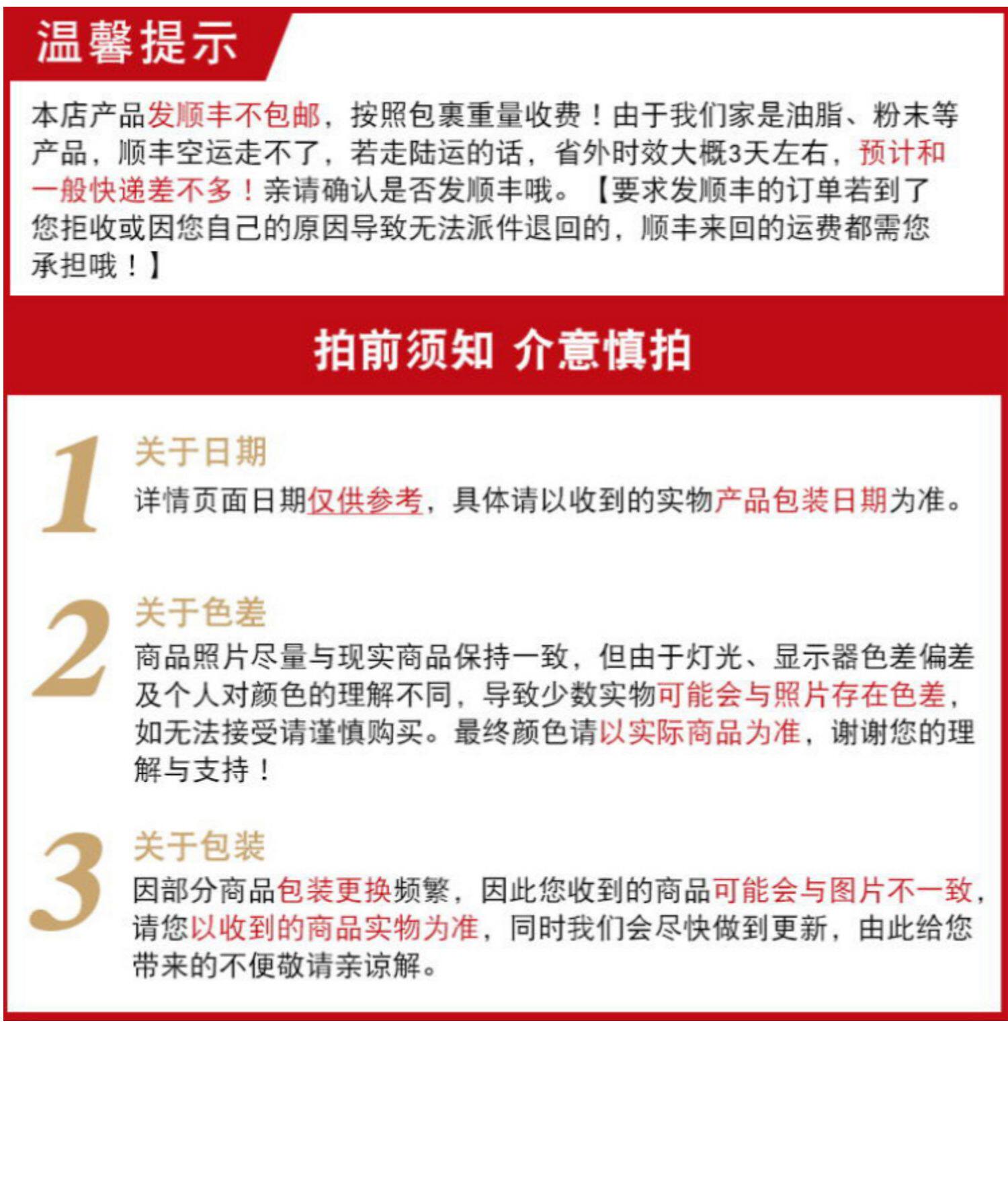 温馨提示

本店产品发顺丰不包邮，按照包裹重量收费！由于我们家是油脂、粉末等产品，顺丰空运走不了，若走陆运的话，省外时效大概3天左右，预计和一般快递差不多！亲请确认是否发顺丰哦。【要求发顺丰的订单若到了您拒收或因您自己的原因导致无法派件退回的，顺丰来回的运费都需您承担哦！】

拍前须知 介意慎拍

1 关于日期
详情页面日期仅供参考，具体请以收到的实物产品包装日期为准。

2 关于色差
商品照片尽量与现实商品保持一致，但由于灯光、显示器色差偏差及个人对颜色的理解不同，导致少数实物可能会与照片存在色差，如无法接受请谨慎购买。最终颜色请以实际商品为准，谢谢您的理解与支持！

3 关于包装
因部分商品包装更换频繁，因此您收到的商品可能会与图片不一致，请您以收到的商品实物为准，同时我们会尽快做到更新，由此给您带来的不便敬请亲谅解。